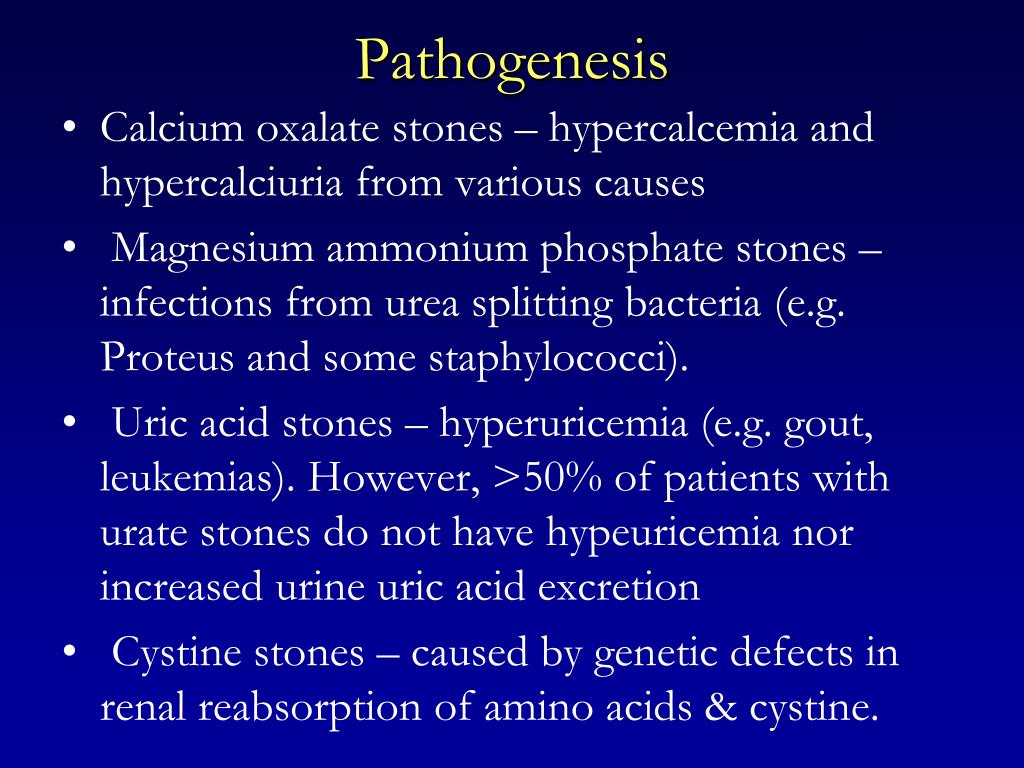 Pathogenesis

• Calcium oxalate stones – hypercalcemia and hypercalciuria from various causes

• Magnesium ammonium phosphate stones – infections from urea splitting bacteria (e.g. Proteus and some staphylococci).

• Uric acid stones – hyperuricemia (e.g. gout, leukemias). However, >50% of patients with urate stones do not have hypeuricemia nor increased urine uric acid excretion

• Cystine stones – caused by genetic defects in renal reabsorption of amino acids & cystine.